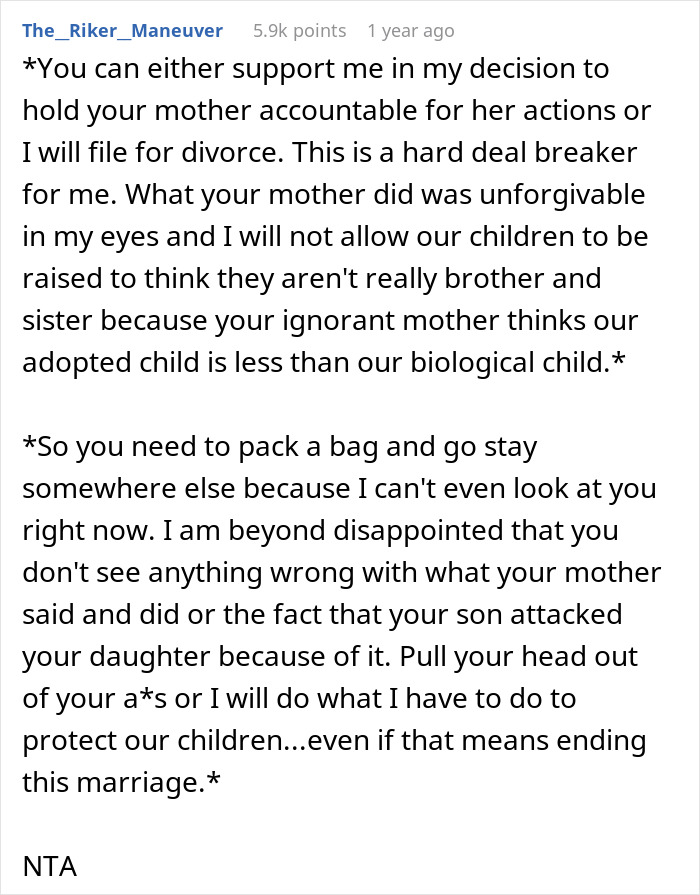 The_Riker_Maneuver 5.9k points 1 year ago

*You can either support me in my decision to hold your mother accountable for her actions or I will file for divorce. This is a hard deal breaker for me. What your mother did was unforgivable in my eyes and I will not allow our children to be raised to think they aren't really brother and sister because your ignorant mother thinks our adopted child is less than our biological child.*

*So you need to pack a bag and go stay somewhere else because I can't even look at you right now. I am beyond disappointed that you don't see anything wrong with what your mother said and did or the fact that your son attacked your daughter because of it. Pull your head out of your a*s or I will do what I have to do to protect our children...even if that means ending this marriage.*

NTA